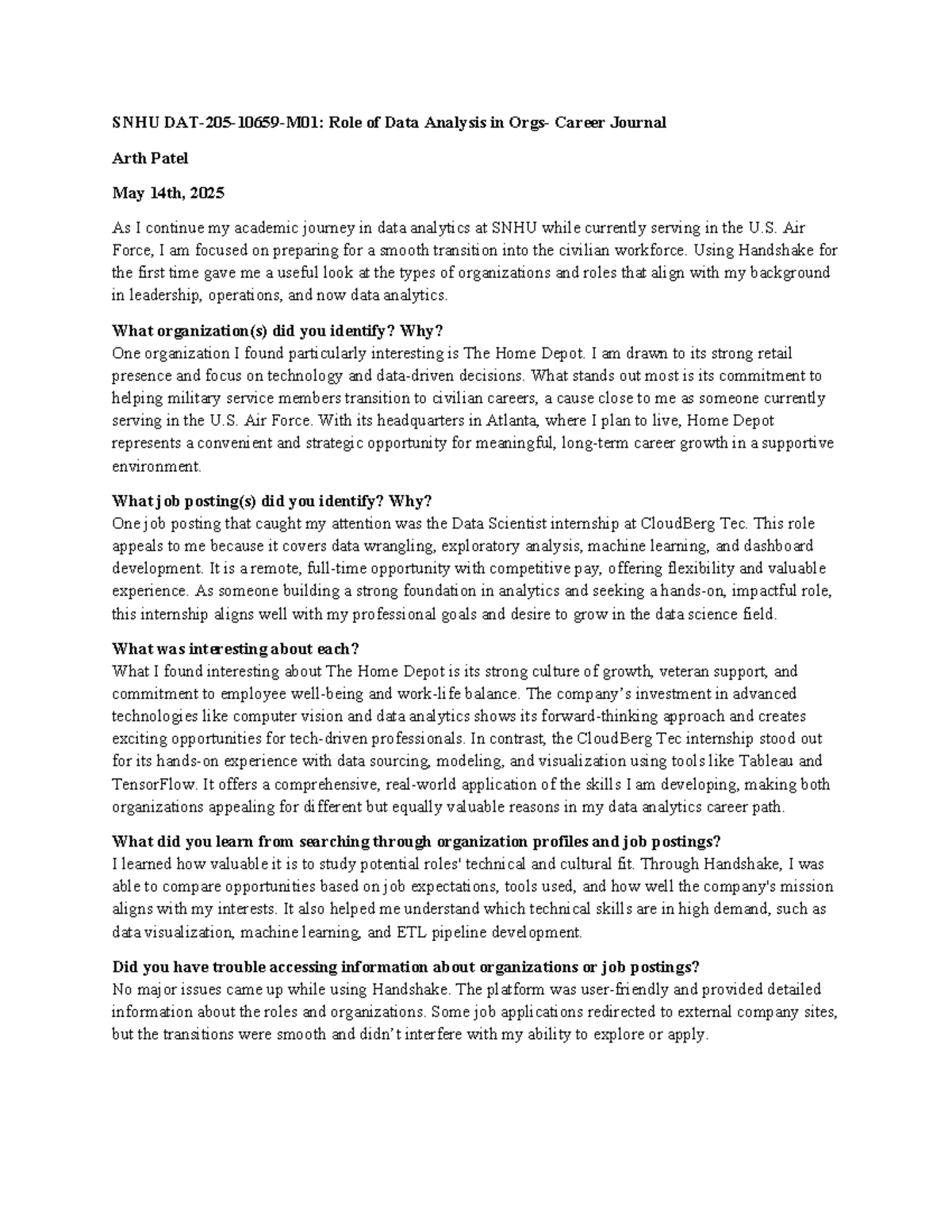 SNHU DAT-205-10659-M01: Role of Data Analysis in Orgs- Career Journal

Arth Patel

May 14th, 2025

As I continue my academic journey in data analytics at SNHU while currently serving in the U.S. Air Force, I am focused on preparing for a smooth transition into the civilian workforce. Using Handshake for the first time gave me a useful look at the types of organizations and roles that align with my background in leadership, operations, and now data analytics.

What organization(s) did you identify? Why?
One organization I found particularly interesting is The Home Depot. I am drawn to its strong retail presence and focus on technology and data-driven decisions. What stands out most is its commitment to helping military service members transition to civilian careers, a cause close to me as someone currently serving in the U.S. Air Force. With its headquarters in Atlanta, where I plan to live, Home Depot represents a convenient and strategic opportunity for meaningful, long-term career growth in a supportive environment.

What job posting(s) did you identify? Why?
One job posting that caught my attention was the Data Scientist internship at CloudBerg Tec. This role appeals to me because it covers data wrangling, exploratory analysis, machine learning, and dashboard development. It is a remote, full-time opportunity with competitive pay, offering flexibility and valuable experience. As someone building a strong foundation in analytics and seeking a hands-on, impactful role, this internship aligns well with my professional goals and desire to grow in the data science field.

What was interesting about each?
What I found interesting about The Home Depot is its strong culture of growth, veteran support, and commitment to employee well-being and work-life balance. The company's investment in advanced technologies like computer vision and data analytics shows its forward-thinking approach and creates exciting opportunities for tech-driven professionals. In contrast, the CloudBerg Tec internship stood out for its hands-on experience with data sourcing, modeling, and visualization using tools like Tableau and TensorFlow. It offers a comprehensive, real-world application of the skills I am developing, making both organizations appealing for different but equally valuable reasons in my data analytics career path.

What did you learn from searching through organization profiles and job postings?
I learned how valuable it is to study potential roles' technical and cultural fit. Through Handshake, I was able to compare opportunities based on job expectations, tools used, and how well the company's mission aligns with my interests. It also helped me understand which technical skills are in high demand, such as data visualization, machine learning, and ETL pipeline development.

Did you have trouble accessing information about organizations or job postings?
No major issues came up while using Handshake. The platform was user-friendly and provided detailed information about the roles and organizations. Some job applications redirected to external company sites, but the transitions were smooth and didn't interfere with my ability to explore or apply.